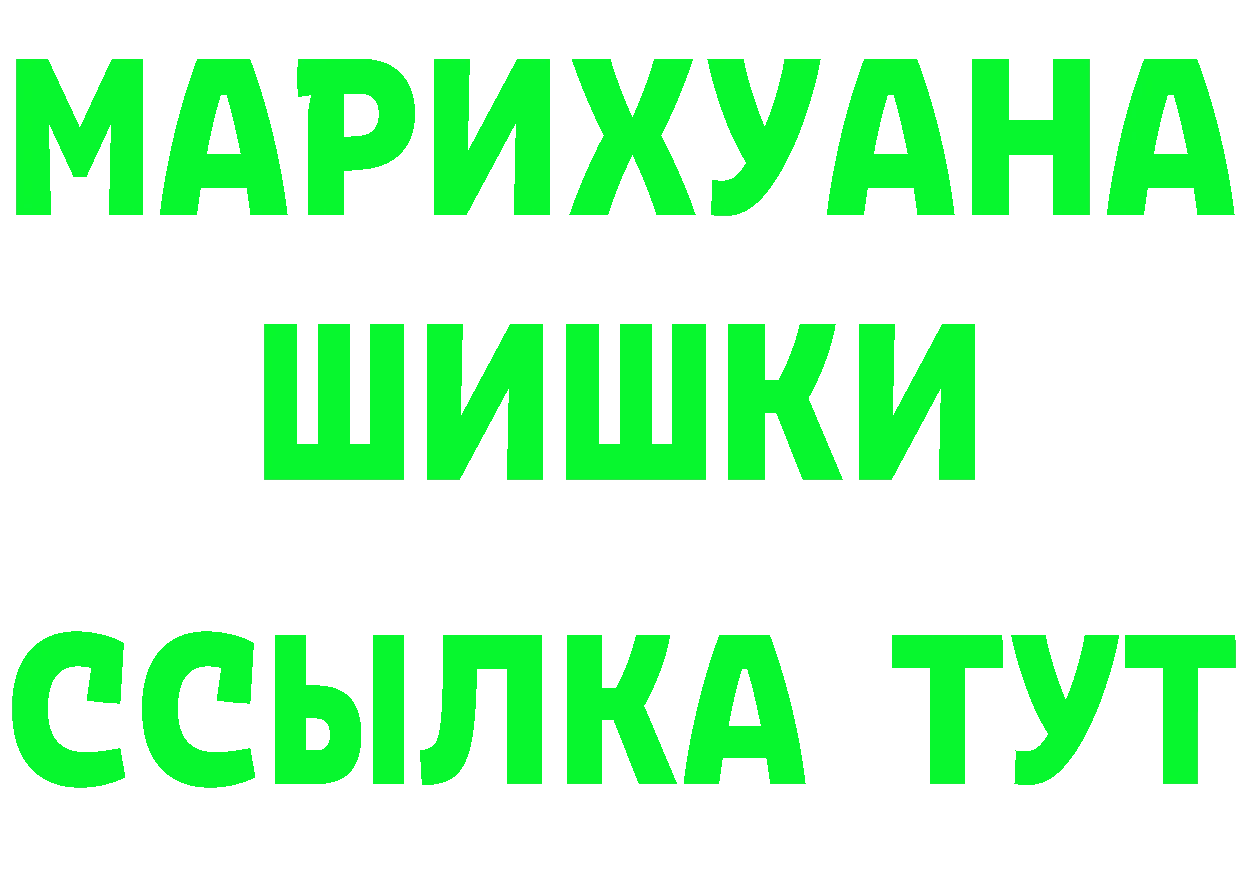 МАРИХУАНА ШИШКИ ССЫЛКА ТУТ